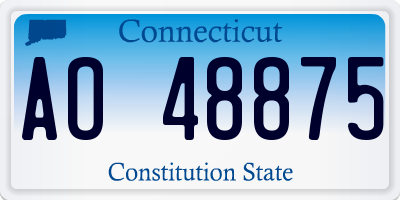 Connecticut

AO 48875

Constitution State